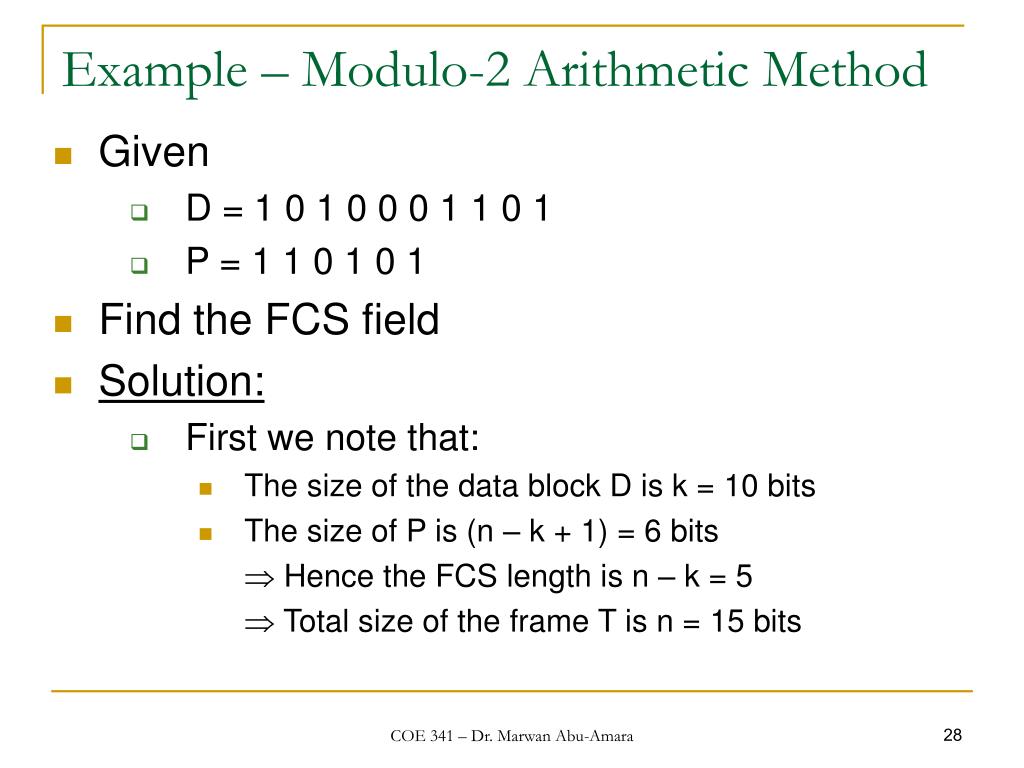 Example – Modulo-2 Arithmetic Method

Given

D = 1 0 1 0 0 0 1 1 0 1

P = 1 1 0 1 0 1

Find the FCS field

Solution:

First we note that:

The size of the data block D is k = 10 bits

The size of P is (n – k + 1) = 6 bits

$\Rightarrow$ Hence the FCS length is n – k = 5

$\Rightarrow$ Total size of the frame T is n = 15 bits

COE 341 – Dr. Marwan Abu-Amara

28